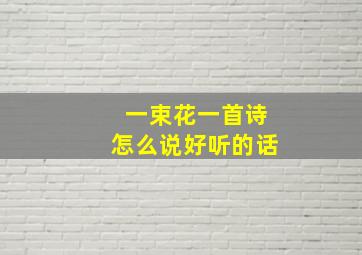 一束花一首诗
怎么说好听的话